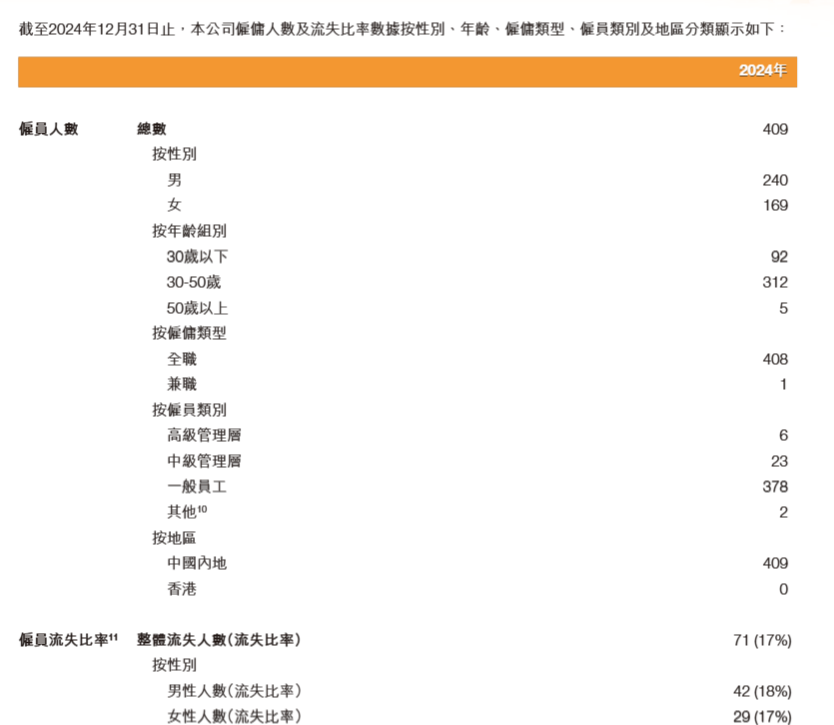 截至2024年12月31日止，本公司僱傭人數及流失比率數據按性別、年齡、僱傭類型、僱員類別及地區分類顯示如下：

| | | 2024年 |
|---|---|---|
| 僱員人數 | 總數 | 409 |
| | 按性別 | |
| | 男 | 240 |
| | 女 | 169 |
| | 按年齡組別 | |
| | 30歲以下 | 92 |
| | 30-50歲 | 312 |
| | 50歲以上 | 5 |
| | 按僱傭類型 | |
| | 全職 | 408 |
| | 兼職 | 1 |
| | 按僱員類別 | |
| | 高級管理層 | 6 |
| | 中級管理層 | 23 |
| | 一般員工 | 378 |
| | 其他$^{10}$ | 2 |
| | 按地區 | |
| | 中國內地 | 409 |
| | 香港 | 0 |
| 僱員流失比率$^{11}$ | 整體流失人數（流失比率） | 71 (17%) |
| | 按性別 | |
| | 男性人數（流失比率） | 42 (18%) |
| | 女性人數（流失比率） | 29 (17%) |